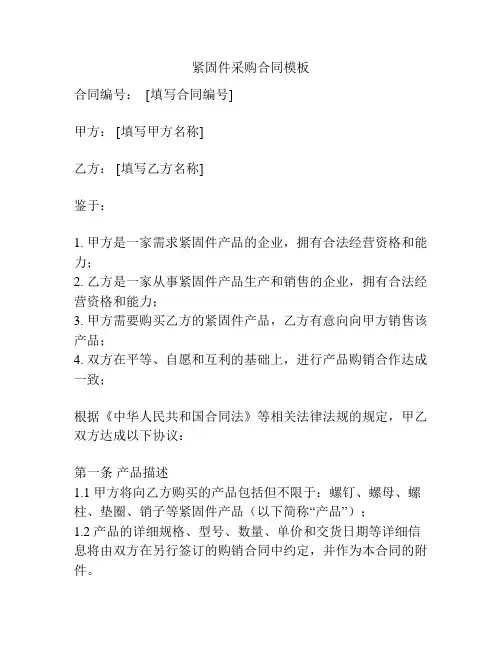 紧固件采购合同模板

合同编号： [填写合同编号]

甲方： [填写甲方名称]

乙方： [填写乙方名称]

鉴于：

1. 甲方是一家需求紧固件产品的企业，拥有合法经营资格和能力；
2. 乙方是一家从事紧固件产品生产和销售的企业，拥有合法经营资格和能力；
3. 甲方需要购买乙方的紧固件产品，乙方有意向向甲方销售该产品；
4. 双方在平等、自愿和互利的基础上，进行产品购销合作达成一致；

根据《中华人民共和国合同法》等相关法律法规的规定，甲乙双方达成以下协议：

第一条 产品描述
1.1 甲方将向乙方购买的产品包括但不限于：螺钉、螺母、螺柱、垫圈、销子等紧固件产品（以下简称“产品”）；
1.2 产品的详细规格、型号、数量、单价和交货日期等详细信息将由双方在另行签订的购销合同中约定，并作为本合同的附件。